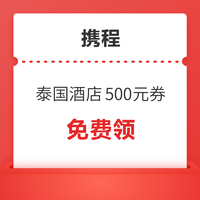 携程

泰国酒店 500元券

免费领